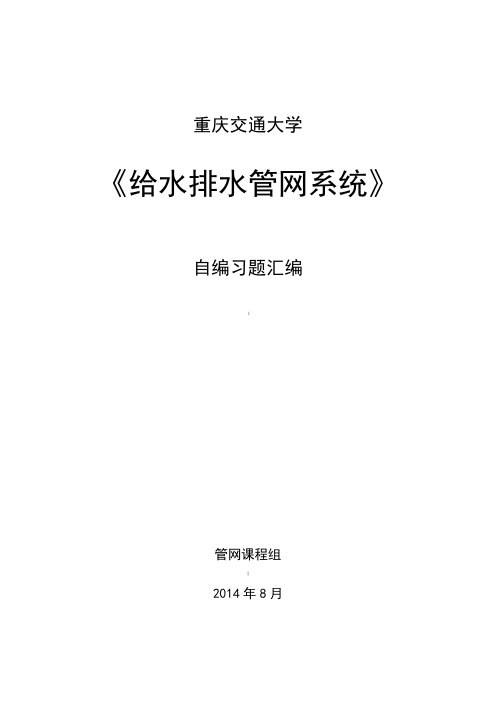 重庆交通大学

《给水排水管网系统》

自编习题汇编

管网课程组

2014 年 8 月